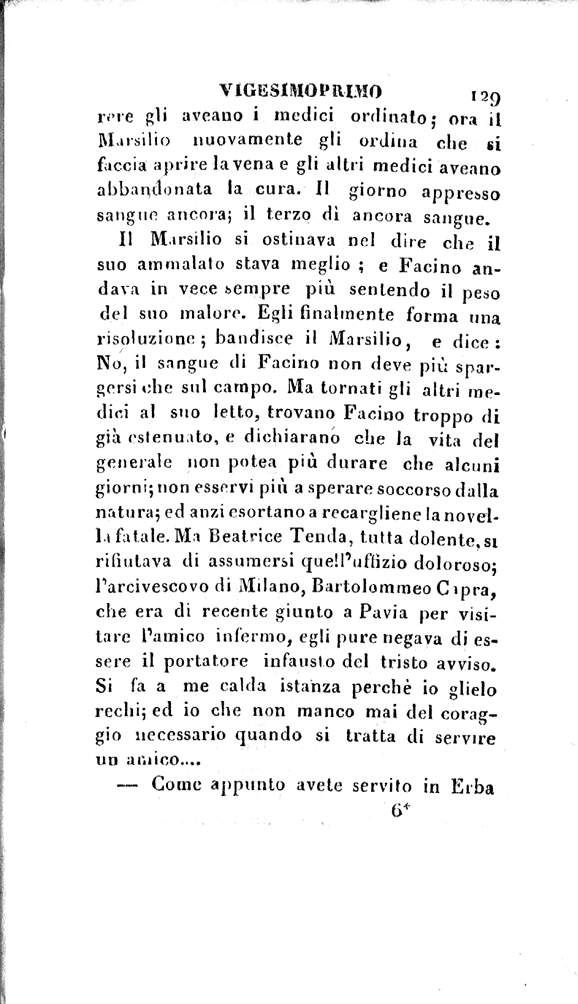 VIGESIMOPRIMO 129

rere gli aveano i medici ordinato; ora il Marsilio nuovamente gli ordina che si faccia aprire la vena e gli altri medici aveano abbandonata la cura. Il giorno appresso sangue ancora; il terzo dì ancora sangue.

Il Marsilio si ostinava nel dire che il suo ammalato stava meglio; e Facino andava in vece sempre più sentendo il peso del suo malore. Egli finalmente forma una risoluzione; bandisce il Marsilio, e dice: No, il sangue di Facino non deve più spargersi che sul campo. Ma tornati gli altri medici al suo letto, trovano Facino troppo di già estenuato, e dichiarano che la vita del generale non potea più durare che alcuni giorni; non esservi più a sperare soccorso dalla natura; ed anzi esortano a recargliene la novella fatale. Ma Beatrice Tenda, tutta dolente, si rifiutava di assumersi quell'uffizio doloroso; l'arcivescovo di Milano, Bartolommeo Capra, che era di recente giunto a Pavia per visitare l'amico infermo, egli pure negava di essere il portatore infausto del tristo avviso. Si fa a me calda istanza perchè io glielo rechi; ed io che non manco mai del coraggio necessario quando si tratta di servire un amico....

— Come appunto avete servito in Erba

6*